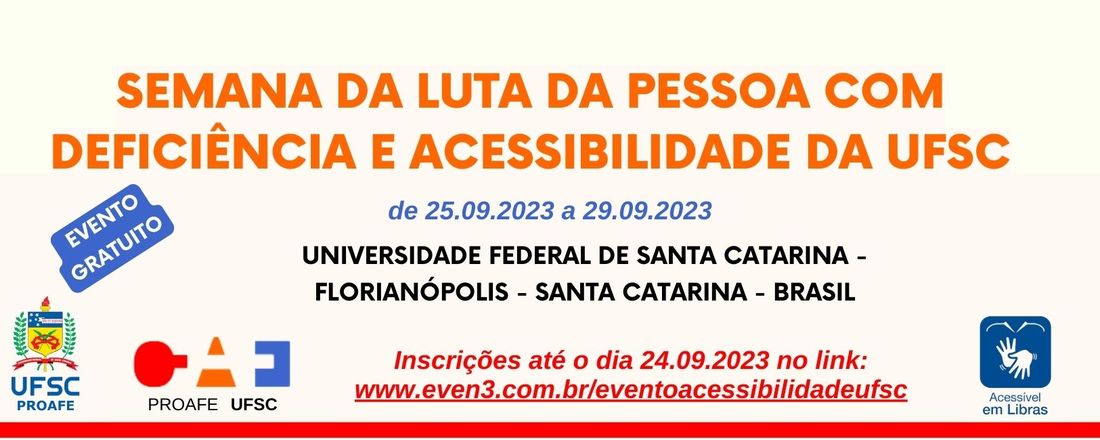 SEMANA DA LUTA DA PESSOA COM DEFICIÊNCIA E ACESSIBILIDADE DA UFSC

EVENTO GRATUITO

de 25.09.2023 a 29.09.2023

UNIVERSIDADE FEDERAL DE SANTA CATARINA - FLORIANÓPOLIS - SANTA CATARINA - BRASIL

UFSC
PROAFE

PROAFE UFSC

Inscrições até o dia 24.09.2023 no link:
www.even3.com.br/eventoacessibilidadeufsc

Acessível em Libras